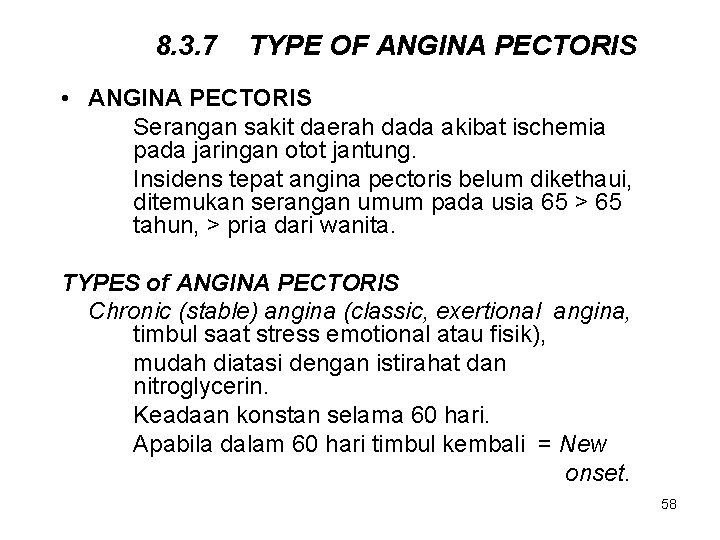 8.3.7 TYPE OF ANGINA PECTORIS

• ANGINA PECTORIS

Serangan sakit daerah dada akibat ischemia pada jaringan otot jantung.

Insidens tepat angina pectoris belum dikethaui, ditemukan serangan umum pada usia 65 > 65 tahun, > pria dari wanita.

TYPES of ANGINA PECTORIS

Chronic (stable) angina (classic, exertional angina, timbul saat stress emotional atau fisik),

mudah diatasi dengan istirahat dan nitroglycerin.

Keadaan konstan selama 60 hari.

Apabila dalam 60 hari timbul kembali = New onset.

58